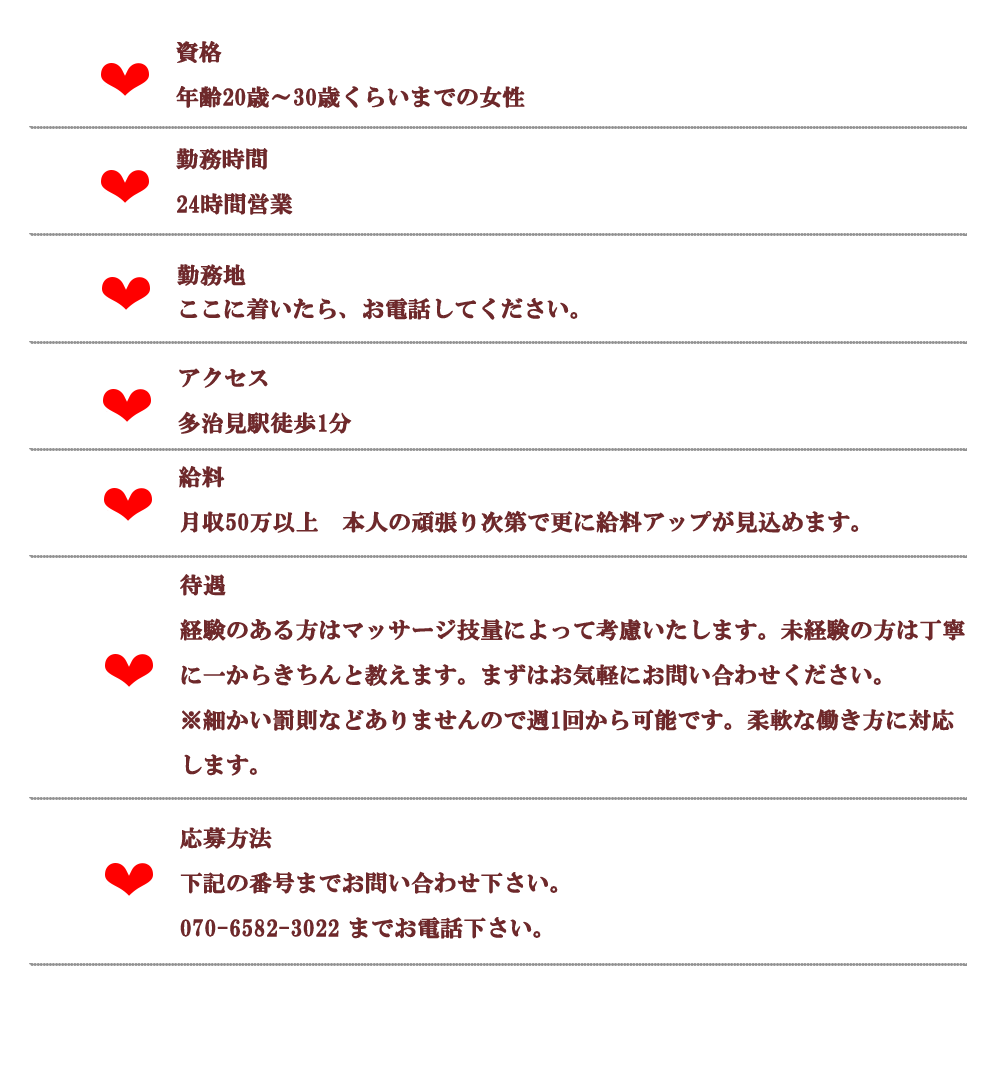 資格

年齢20歳～30歳くらいまでの女性

勤務時間

24時間営業

勤務地

ここに着いたら、お電話してください。

アクセス

多治見駅徒歩1分

給料

月収50万以上　本人の頑張り次第で更に給料アップが見込めます。

待遇

経験のある方はマッサージ技量によって考慮いたします。未経験の方は丁寧に一からきちんと教えます。まずはお気軽にお問い合わせください。

※細かい罰則などありませんので週1回から可能です。柔軟な働き方に対応します。

応募方法

下記の番号までお問い合わせ下さい。

070-6582-3022 までお電話下さい。